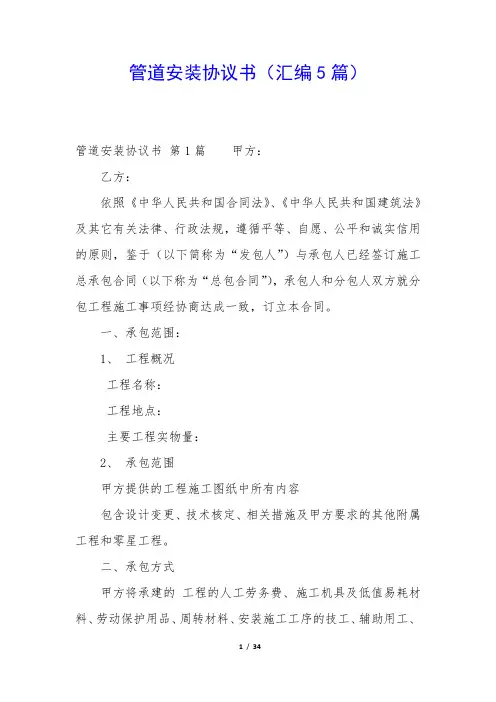 管道安装协议书（汇编5篇）

管道安装协议书 第1篇　　甲方：

乙方：

依照《中华人民共和国合同法》、《中华人民共和国建筑法》及其它有关法律、行政法规，遵循平等、自愿、公平和诚实信用的原则，鉴于（以下简称为“发包人”）与承包人已经签订施工总承包合同（以下称为“总包合同”），承包人和分包人双方就分包工程施工事项经协商达成一致，订立本合同。

一、承包范围：

1、 工程概况

工程名称：

工程地点：

主要工程实物量：

2、 承包范围

甲方提供的工程施工图纸中所有内容

包含设计变更、技术核定、相关措施及甲方要求的其他附属工程和零星工程。

二、承包方式

甲方将承建的 工程的人工劳务费、施工机具及低值易耗材料、劳动保护用品、周转材料、安装施工工序的技工、辅助用工、

1 / 34